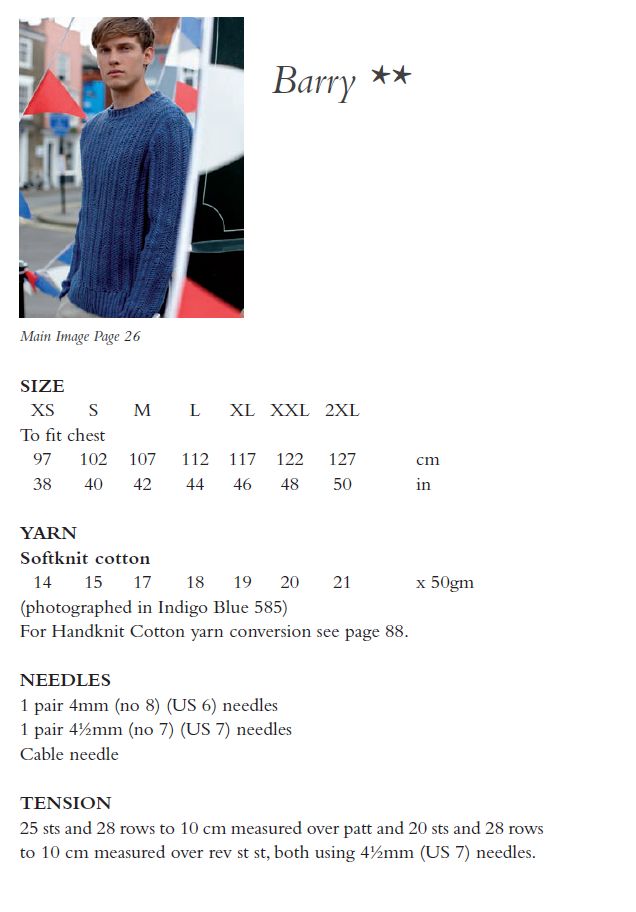 Barry ★★

Main Image Page 26

SIZE

| XS | S | M | L | XL | XXL | 2XL | |
|---|---|---|---|---|---|---|---|
| To fit chest | | | | | | | |
| 97 | 102 | 107 | 112 | 117 | 122 | 127 | cm |
| 38 | 40 | 42 | 44 | 46 | 48 | 50 | in |

YARN
Softknit cotton

| 14 | 15 | 17 | 18 | 19 | 20 | 21 | x 50gm |
|---|---|---|---|---|---|---|---|

(photographed in Indigo Blue 585)
For Handknit Cotton yarn conversion see page 88.

NEEDLES
1 pair 4mm (no 8) (US 6) needles
1 pair 4½mm (no 7) (US 7) needles
Cable needle

TENSION
25 sts and 28 rows to 10 cm measured over patt and 20 sts and 28 rows to 10 cm measured over rev st st, both using 4½mm (US 7) needles.